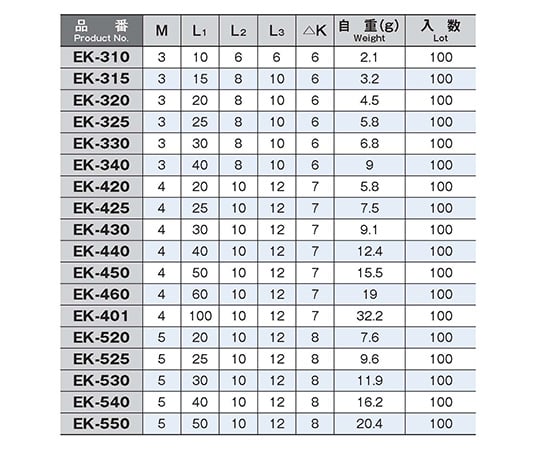 | 品　番 Product No. | M | $L_1$ | $L_2$ | $L_3$ | △K | 自　重(g) Weight | 入　数 Lot |
|---|---|---|---|---|---|---|---|
| EK-310 | 3 | 10 | 6 | 6 | 6 | 2.1 | 100 |
| EK-315 | 3 | 15 | 8 | 10 | 6 | 3.2 | 100 |
| EK-320 | 3 | 20 | 8 | 10 | 6 | 4.5 | 100 |
| EK-325 | 3 | 25 | 8 | 10 | 6 | 5.8 | 100 |
| EK-330 | 3 | 30 | 8 | 10 | 6 | 6.8 | 100 |
| EK-340 | 3 | 40 | 8 | 10 | 6 | 9 | 100 |
| EK-420 | 4 | 20 | 10 | 12 | 7 | 5.8 | 100 |
| EK-425 | 4 | 25 | 10 | 12 | 7 | 7.5 | 100 |
| EK-430 | 4 | 30 | 10 | 12 | 7 | 9.1 | 100 |
| EK-440 | 4 | 40 | 10 | 12 | 7 | 12.4 | 100 |
| EK-450 | 4 | 50 | 10 | 12 | 7 | 15.5 | 100 |
| EK-460 | 4 | 60 | 10 | 12 | 7 | 19 | 100 |
| EK-401 | 4 | 100 | 10 | 12 | 7 | 32.2 | 100 |
| EK-520 | 5 | 20 | 10 | 12 | 8 | 7.6 | 100 |
| EK-525 | 5 | 25 | 10 | 12 | 8 | 9.6 | 100 |
| EK-530 | 5 | 30 | 10 | 12 | 8 | 11.9 | 100 |
| EK-540 | 5 | 40 | 10 | 12 | 8 | 16.2 | 100 |
| EK-550 | 5 | 50 | 10 | 12 | 8 | 20.4 | 100 |